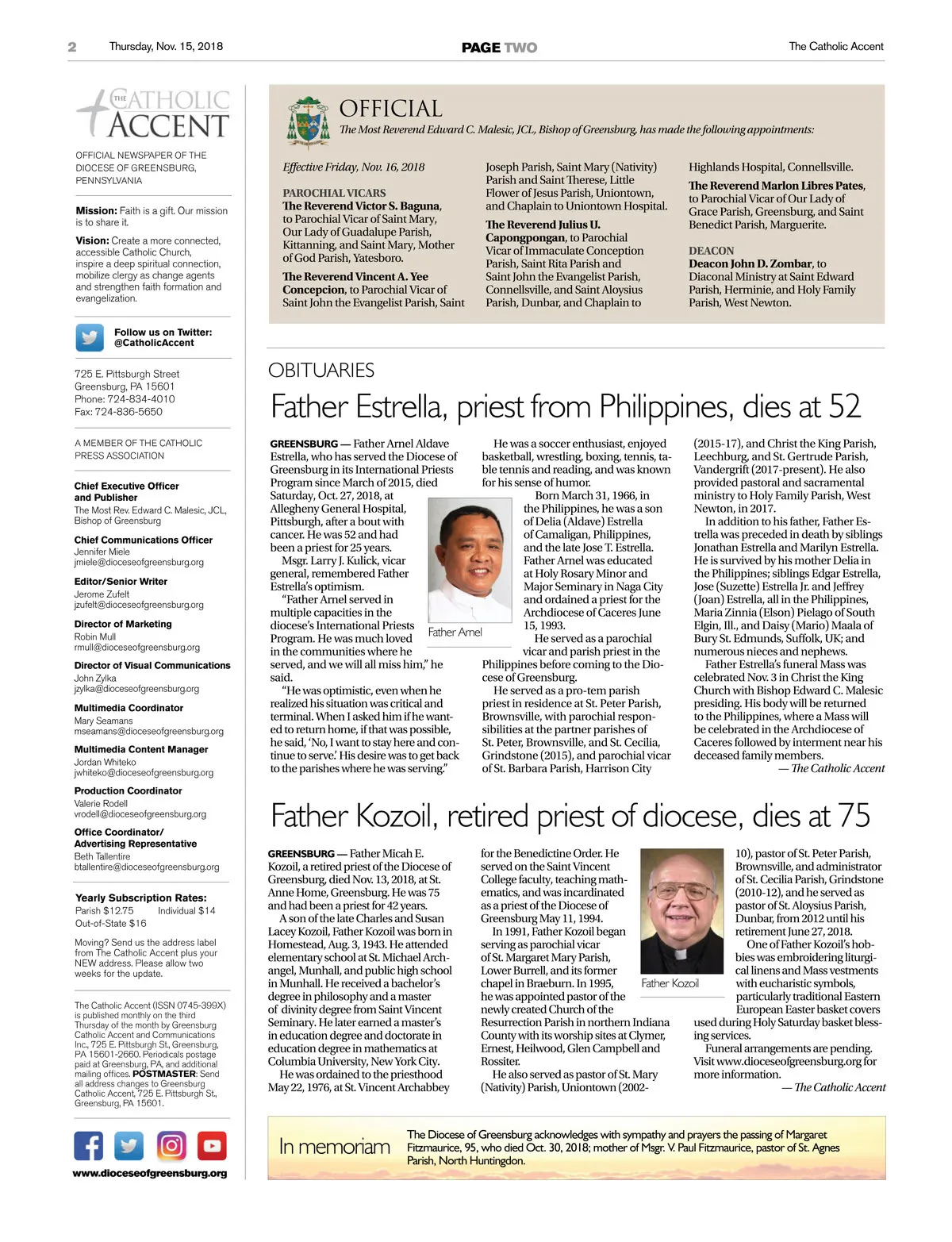 2 Thursday, Nov. 15, 2018 PAGE TWO The Catholic Accent

THE CATHOLIC ACCENT

OFFICIAL NEWSPAPER OF THE DIOCESE OF GREENSBURG, PENNSYLVANIA

Mission: Faith is a gift. Our mission is to share it.

Vision: Create a more connected, accessible Catholic Church, inspire a deep spiritual connection, mobilize clergy as change agents and strengthen faith formation and evangelization.

Follow us on Twitter: @CatholicAccent

725 E. Pittsburgh Street
Greensburg, PA 15601
Phone: 724-834-4010
Fax: 724-836-5650

A MEMBER OF THE CATHOLIC PRESS ASSOCIATION

Chief Executive Officer and Publisher
The Most Rev. Edward C. Malesic, JCL, Bishop of Greensburg

Chief Communications Officer
Jennifer Miele
jmiele@dioceseofgreensburg.org

Editor/Senior Writer
Jerome Zufelt
jzufelt@dioceseofgreensburg.org

Director of Marketing
Robin Mull
rmull@dioceseofgreensburg.org

Director of Visual Communications
John Zylka
jzylka@dioceseofgreensburg.org

Multimedia Coordinator
Mary Seamans
mseamans@dioceseofgreensburg.org

Multimedia Content Manager
Jordan Whiteko
jwhiteko@dioceseofgreensburg.org

Production Coordinator
Valerie Rodell
vrodell@dioceseofgreensburg.org

Office Coordinator/ Advertising Representative
Beth Tallentire
btallentire@dioceseofgreensburg.org

Yearly Subscription Rates:
Parish $12.75 Individual $14
Out-of-State $16

Moving? Send us the address label from The Catholic Accent plus your NEW address. Please allow two weeks for the update.

The Catholic Accent (ISSN 0745-399X) is published monthly on the third Thursday of the month by Greensburg Catholic Accent and Communications Inc., 725 E. Pittsburgh St., Greensburg, PA 15601-2660. Periodicals postage paid at Greensburg, PA, and additional mailing offices. POSTMASTER: Send all address changes to Greensburg Catholic Accent, 725 E. Pittsburgh St., Greensburg, PA 15601.

www.dioceseofgreensburg.org

OFFICIAL
The Most Reverend Edward C. Malesic, JCL, Bishop of Greensburg, has made the following appointments:

Effective Friday, Nov. 16, 2018

PAROCHIAL VICARS
The Reverend Victor S. Baguna, to Parochial Vicar of Saint Mary, Our Lady of Guadalupe Parish, Kittanning, and Saint Mary, Mother of God Parish, Yatesboro.

The Reverend Vincent A. Yee Concepcion, to Parochial Vicar of Saint John the Evangelist Parish, Saint Joseph Parish, Saint Mary (Nativity) Parish and Saint Therese, Little Flower of Jesus Parish, Uniontown, and Chaplain to Uniontown Hospital.

The Reverend Julius U. Capongpongan, to Parochial Vicar of Immaculate Conception Parish, Saint Rita Parish and Saint John the Evangelist Parish, Connellsville, and Saint Aloysius Parish, Dunbar, and Chaplain to Highlands Hospital, Connellsville.

The Reverend Marlon Libres Pates, to Parochial Vicar of Our Lady of Grace Parish, Greensburg, and Saint Benedict Parish, Marguerite.

DEACON
Deacon John D. Zombar, to Diaconal Ministry at Saint Edward Parish, Herminie, and Holy Family Parish, West Newton.

OBITUARIES
Father Estrella, priest from Philippines, dies at 52

GREENSBURG — Father Arnel Aldave Estrella, who has served the Diocese of Greensburg in its International Priests Program since March of 2015, died Saturday, Oct. 27, 2018, at Allegheny General Hospital, Pittsburgh, after a bout with cancer. He was 52 and had been a priest for 25 years.

Msgr. Larry J. Kulick, vicar general, remembered Father Estrella's optimism.

"Father Arnel served in multiple capacities in the diocese's International Priests Program. He was much loved in the communities where he served, and we will all miss him," he said.

"He was optimistic, even when he realized his situation was critical and terminal. When I asked him if he wanted to return home, if that was possible, he said, 'No, I want to stay here and continue to serve.' His desire was to get back to the parishes where he was serving."

Father Arnel

He was a soccer enthusiast, enjoyed basketball, wrestling, boxing, tennis, table tennis and reading, and was known for his sense of humor.

Born March 31, 1966, in the Philippines, he was a son of Delia (Aldave) Estrella of Camaligan, Philippines, and the late Jose T. Estrella. Father Arnel was educated at Holy Rosary Minor and Major Seminary in Naga City and ordained a priest for the Archdiocese of Caceres June 15, 1993.

He served as a parochial vicar and parish priest in the Philippines before coming to the Diocese of Greensburg.

He served as a pro-tem parish priest in residence at St. Peter Parish, Brownsville, with parochial responsibilities at the partner parishes of St. Peter, Brownsville, and St. Cecilia, Grindstone (2015), and parochial vicar of St. Barbara Parish, Harrison City (2015-17), and Christ the King Parish, Leechburg, and St. Gertrude Parish, Vandergrift (2017-present). He also provided pastoral and sacramental ministry to Holy Family Parish, West Newton, in 2017.

In addition to his father, Father Estrella was preceded in death by siblings Jonathan Estrella and Marilyn Estrella. He is survived by his mother Delia in the Philippines; siblings Edgar Estrella, Jose (Suzette) Estrella Jr. and Jeffrey (Joan) Estrella, all in the Philippines, Maria Zinnia (Elson) Pielago of South Elgin, Ill., and Daisy (Mario) Maala of Bury St. Edmunds, Suffolk, UK; and numerous nieces and nephews.

Father Estrella's funeral Mass was celebrated Nov. 3 in Christ the King Church with Bishop Edward C. Malesic presiding. His body will be returned to the Philippines, where a Mass will be celebrated in the Archdiocese of Caceres followed by interment near his deceased family members.

— The Catholic Accent

Father Kozoil, retired priest of diocese, dies at 75

GREENSBURG — Father Micah E. Kozoil, a retired priest of the Diocese of Greensburg, died Nov. 13, 2018, at St. Anne Home, Greensburg. He was 75 and had been a priest for 42 years.

A son of the late Charles and Susan Lacey Kozoil, Father Kozoil was born in Homestead, Aug. 3, 1943. He attended elementary school at St. Michael Archangel, Munhall, and public high school in Munhall. He received a bachelor's degree in philosophy and a master of divinity degree from Saint Vincent Seminary. He later earned a master's in education degree and doctorate in education degree in mathematics at Columbia University, New York City.

He was ordained to the priesthood May 22, 1976, at St. Vincent Archabbey for the Benedictine Order. He served on the Saint Vincent College faculty, teaching mathematics, and was incardinated as a priest of the Diocese of Greensburg May 11, 1994.

In 1991, Father Kozoil began serving as parochial vicar of St. Margaret Mary Parish, Lower Burrell, and its former chapel in Braeburn. In 1995, he was appointed pastor of the newly created Church of the Resurrection Parish in northern Indiana County with its worship sites at Clymer, Ernest, Heilwood, Glen Campbell and Rossiter.

He also served as pastor of St. Mary (Nativity) Parish, Uniontown (2002-10), pastor of St. Peter Parish, Brownsville, and administrator of St. Cecilia Parish, Grindstone (2010-12), and he served as pastor of St. Aloysius Parish, Dunbar, from 2012 until his retirement June 27, 2018.

Father Kozoil

One of Father Kozoil's hobbies was embroidering liturgical linens and Mass vestments with eucharistic symbols, particularly traditional Eastern European Easter basket covers used during Holy Saturday basket blessing services.

Funeral arrangements are pending. Visit www.dioceseofgreensburg.org for more information.

— The Catholic Accent

In memoriam
The Diocese of Greensburg acknowledges with sympathy and prayers the passing of Margaret Fitzmaurice, 95, who died Oct. 30, 2018; mother of Msgr. V. Paul Fitzmaurice, pastor of St. Agnes Parish, North Huntingdon.